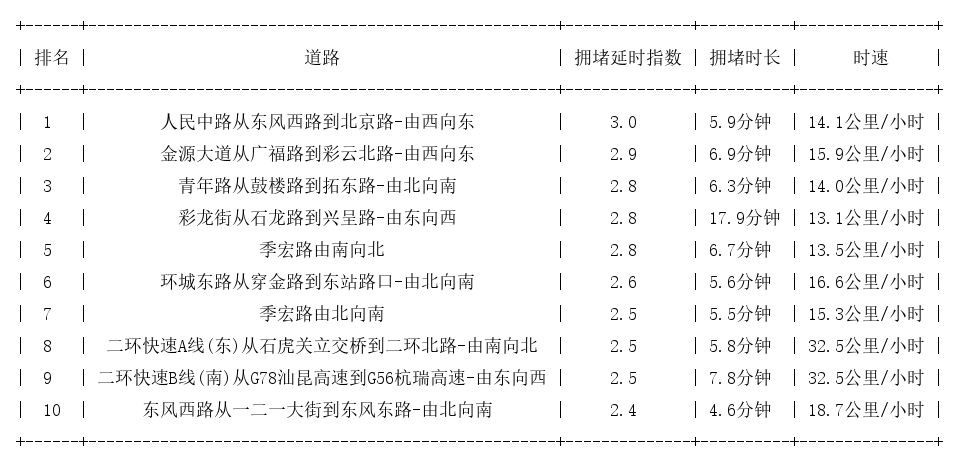 | 排名 | 道路 | 拥堵延时指数 | 拥堵时长 | 时速 |
|---|---|---|---|---|
| 1 | 人民中路从东风西路到北京路-由西向东 | 3.0 | 5.9分钟 | 14.1公里/小时 |
| 2 | 金源大道从广福路到彩云北路-由西向东 | 2.9 | 6.9分钟 | 15.9公里/小时 |
| 3 | 青年路从鼓楼路到拓东路-由北向南 | 2.8 | 6.3分钟 | 14.0公里/小时 |
| 4 | 彩龙街从石龙路到兴呈路-由东向西 | 2.8 | 17.9分钟 | 13.1公里/小时 |
| 5 | 季宏路由南向北 | 2.8 | 6.7分钟 | 13.5公里/小时 |
| 6 | 环城东路从穿金路到东站路口-由北向南 | 2.6 | 5.6分钟 | 16.6公里/小时 |
| 7 | 季宏路由北向南 | 2.5 | 5.5分钟 | 15.3公里/小时 |
| 8 | 二环快速A线(东)从石虎关立交桥到二环北路-由南向北 | 2.5 | 5.8分钟 | 32.5公里/小时 |
| 9 | 二环快速B线(南)从G78汕昆高速到G56杭瑞高速-由东向西 | 2.5 | 7.8分钟 | 32.5公里/小时 |
| 10 | 东风西路从一二一大街到东风东路-由北向南 | 2.4 | 4.6分钟 | 18.7公里/小时 |